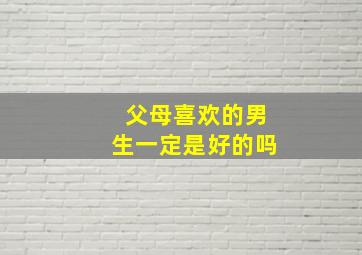 父母喜欢的男生一定是好的吗